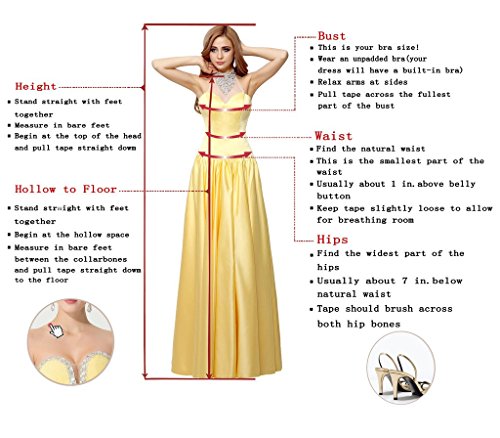 Height
• Stand straight with feet together
• Measure in bare feet
• Begin at the top of the head and pull tape straight down

Hollow to Floor
• Stand straight with feet together
• Begin at the hollow space
• Measure in bare feet between the collarbones and pull tape straight down to the floor

Bust
• This is your bra size!
• Wear an unpadded bra(your dress will have a built-in bra)
• Relax arms at sides
• Pull tape across the fullest part of the bust

Waist
• Find the natural waist
• This is the smallest part of the waist
• Usually about 1 in.above belly button
• Keep tape slightly loose to allow for breathing room

Hips
• Find the widest part of the hips
• Usually about 7 in.below natural waist
• Tape should brush across both hip bones